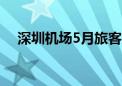 深圳机场5月旅客